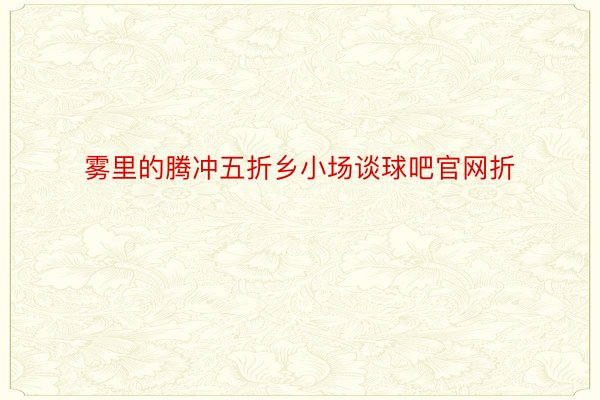 雾里的腾冲五折乡小场谈球吧官网折